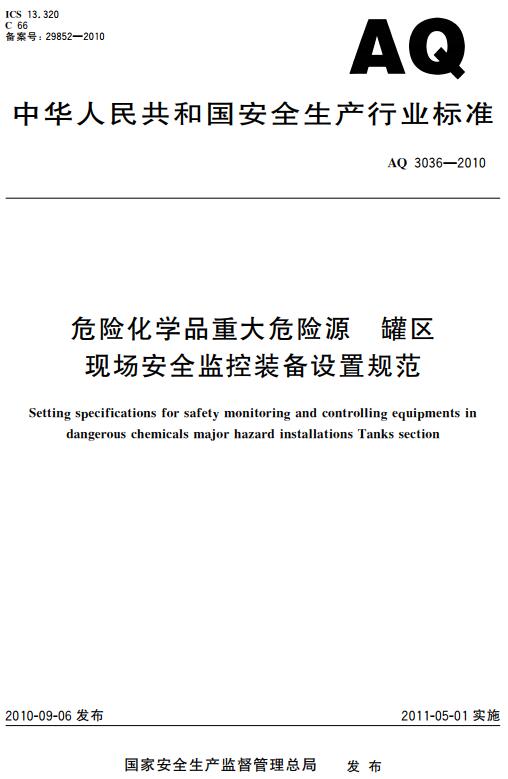 ICS 13.320
C 66
备案号：29852—2010

AQ

中华人民共和国安全生产行业标准

AQ 3036—2010

危险化学品重大危险源　罐区
现场安全监控装备设置规范

Setting specifications for safety monitoring and controlling equipments in dangerous chemicals major hazard installations Tanks section

2010-09-06 发布

2011-05-01 实施

国家安全生产监督管理总局　发 布